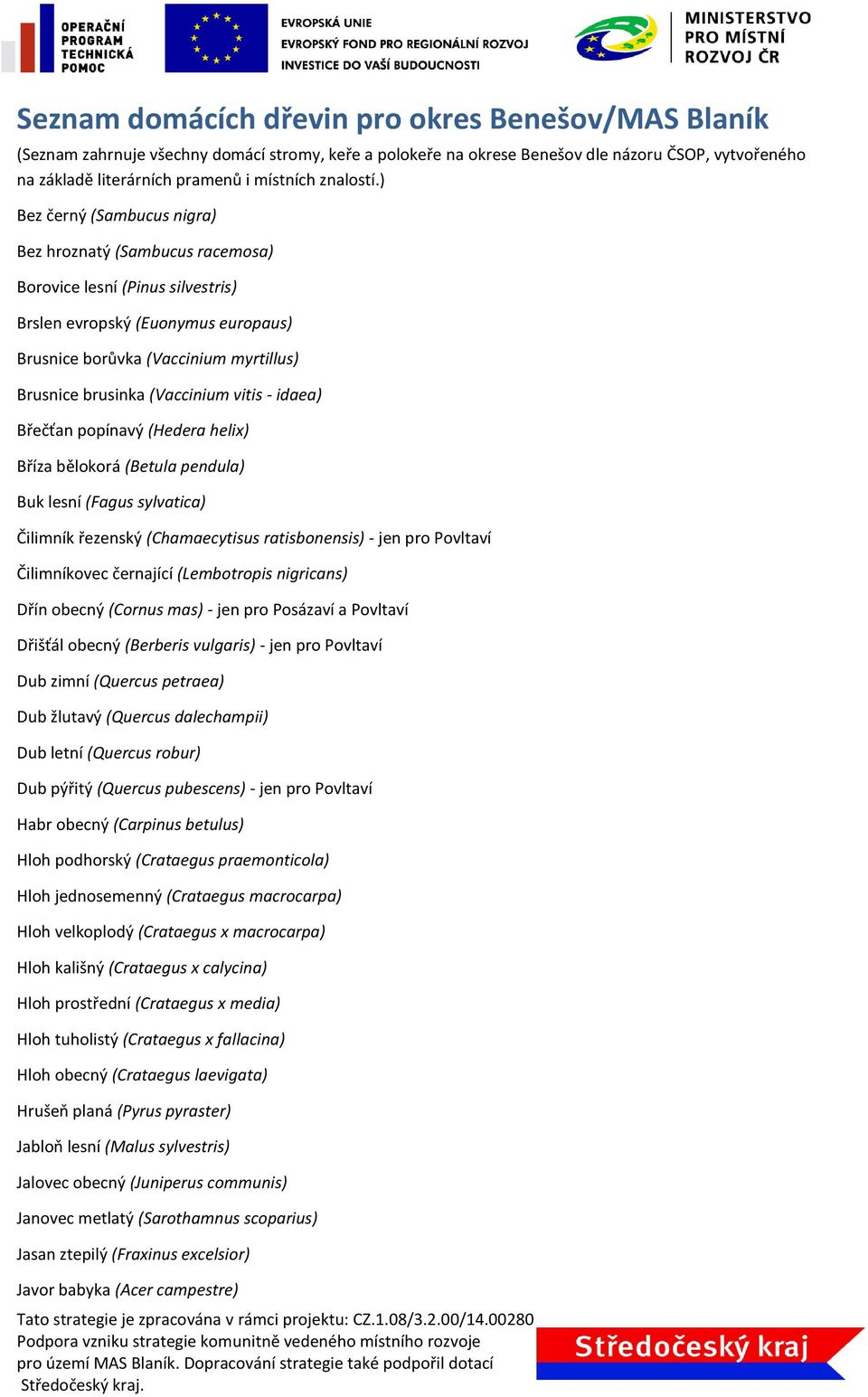 OPERAČNÍ PROGRAM TECHNICKÁ POMOC

EVROPSKÁ UNIE
EVROPSKÝ FOND PRO REGIONÁLNÍ ROZVOJ
INVESTICE DO VAŠÍ BUDOUCNOSTI

MINISTERSTVO PRO MÍSTNÍ ROZVOJ ČR

Seznam domácích dřevin pro okres Benešov/MAS Blaník

(Seznam zahrnuje všechny domácí stromy, keře a polokeře na okrese Benešov dle názoru ČSOP, vytvořeného na základě literárních pramenů i místních znalostí.)

Bez černý (Sambucus nigra)

Bez hroznatý (Sambucus racemosa)

Borovice lesní (Pinus silvestris)

Brslen evropský (Euonymus europaus)

Brusnice borůvka (Vaccinium myrtillus)

Brusnice brusinka (Vaccinium vitis - idaea)

Břečťan popínavý (Hedera helix)

Bříza bělokorá (Betula pendula)

Buk lesní (Fagus sylvatica)

Čilimník řezenský (Chamaecytisus ratisbonensis) - jen pro Povltaví

Čilimníkovec černající (Lembotropis nigricans)

Dřín obecný (Cornus mas) - jen pro Posázaví a Povltaví

Dřišťál obecný (Berberis vulgaris) - jen pro Povltaví

Dub zimní (Quercus petraea)

Dub žlutavý (Quercus dalechampii)

Dub letní (Quercus robur)

Dub pýřitý (Quercus pubescens) - jen pro Povltaví

Habr obecný (Carpinus betulus)

Hloh podhorský (Crataegus praemonticola)

Hloh jednosemenný (Crataegus macrocarpa)

Hloh velkoplodý (Crataegus x macrocarpa)

Hloh kališný (Crataegus x calycina)

Hloh prostřední (Crataegus x media)

Hloh tuholistý (Crataegus x fallacina)

Hloh obecný (Crataegus laevigata)

Hrušeň planá (Pyrus pyraster)

Jabloň lesní (Malus sylvestris)

Jalovec obecný (Juniperus communis)

Janovec metlatý (Sarothamnus scoparius)

Jasan ztepilý (Fraxinus excelsior)

Javor babyka (Acer campestre)

Tato strategie je zpracována v rámci projektu: CZ.1.08/3.2.00/14.00280 Podpora vzniku strategie komunitně vedeného místního rozvoje pro území MAS Blaník. Dopracování strategie také podpořil dotací Středočeský kraj.

Středočeský kraj